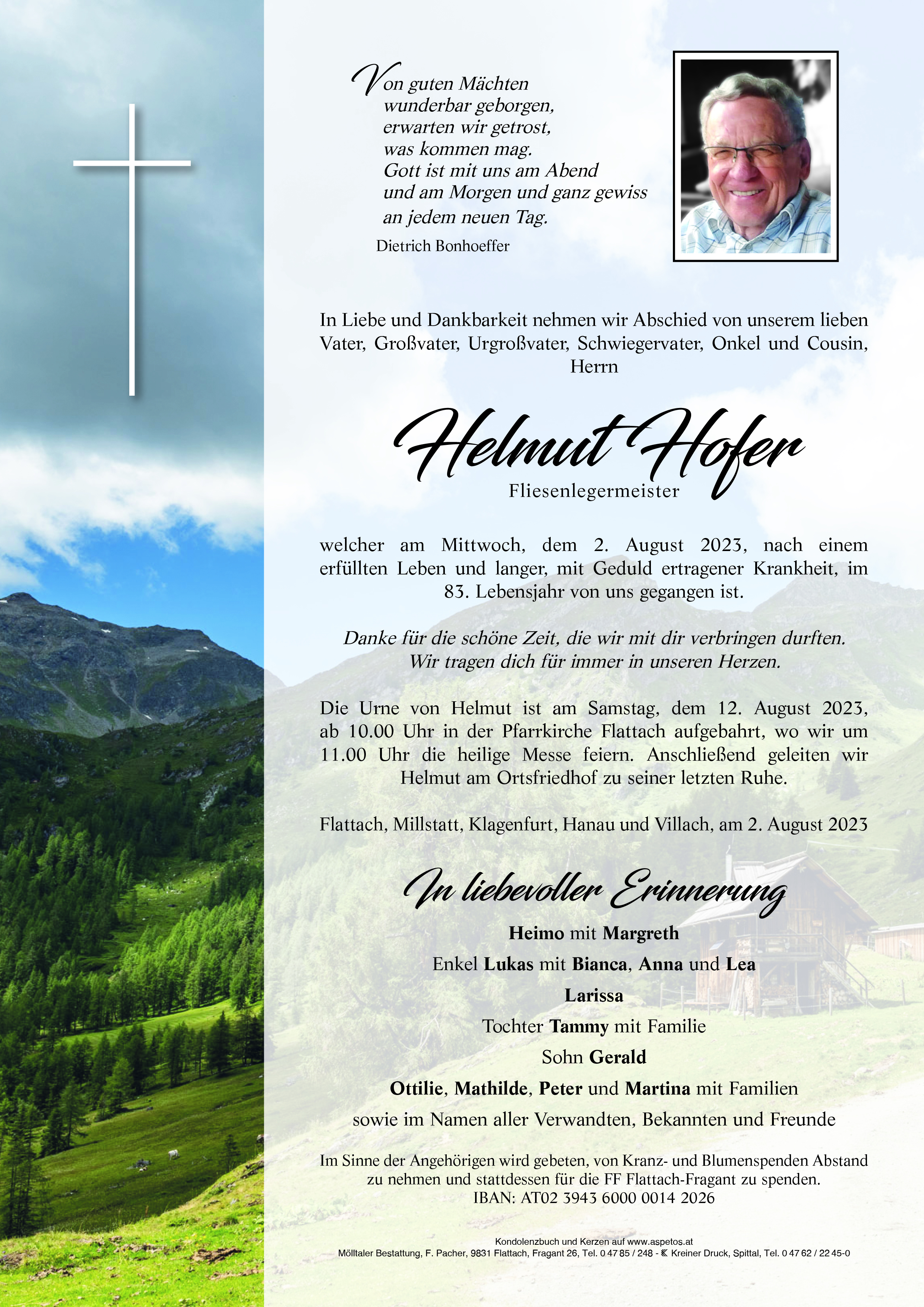 Von guten Mächten
wunderbar geborgen,
erwarten wir getrost,
was kommen mag.
Gott ist mit uns am Abend
und am Morgen und ganz gewiss
an jedem neuen Tag.

Dietrich Bonhoeffer

In Liebe und Dankbarkeit nehmen wir Abschied von unserem lieben Vater, Großvater, Urgroßvater, Schwiegervater, Onkel und Cousin, Herrn

Helmut Hofer

Fliesenlegermeister

welcher am Mittwoch, dem 2. August 2023, nach einem erfüllten Leben und langer, mit Geduld ertragener Krankheit, im 83. Lebensjahr von uns gegangen ist.

Danke für die schöne Zeit, die wir mit dir verbringen durften.
Wir tragen dich für immer in unseren Herzen.

Die Urne von Helmut ist am Samstag, dem 12. August 2023, ab 10.00 Uhr in der Pfarrkirche Flattach aufgebahrt, wo wir um 11.00 Uhr die heilige Messe feiern. Anschließend geleiten wir Helmut am Ortsfriedhof zu seiner letzten Ruhe.

Flattach, Millstatt, Klagenfurt, Hanau und Villach, am 2. August 2023

In liebevoller Erinnerung

Heimo mit Margreth

Enkel Lukas mit Bianca, Anna und Lea

Larissa

Tochter Tammy mit Familie

Sohn Gerald

Ottilie, Mathilde, Peter und Martina mit Familien

sowie im Namen aller Verwandten, Bekannten und Freunde

Im Sinne der Angehörigen wird gebeten, von Kranz- und Blumenspenden Abstand zu nehmen und stattdessen für die FF Flattach-Fragant zu spenden.
IBAN: AT02 3943 6000 0014 2026

Kondolenzbuch und Kerzen auf www.aspetos.at
Mölltaler Bestattung, F. Pacher, 9831 Flattach, Fragant 26, Tel. 0 47 85 / 248 - Kreiner Druck, Spittal, Tel. 0 47 62 / 22 45-0